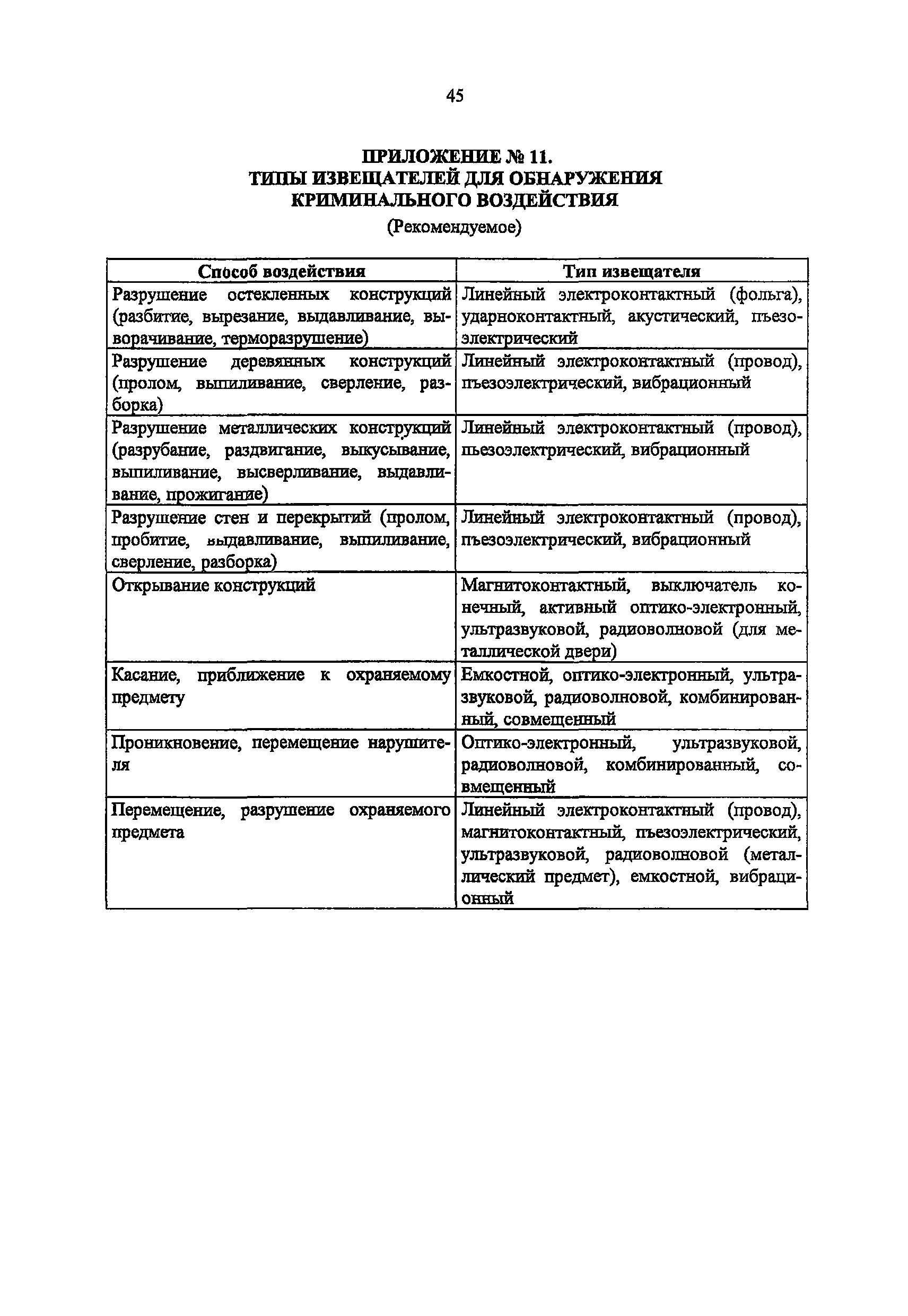 45

ПРИЛОЖЕНИЕ № 11.
ТИПЫ ИЗВЕЩАТЕЛЕЙ ДЛЯ ОБНАРУЖЕНИЯ КРИМИНАЛЬНОГО ВОЗДЕЙСТВИЯ
(Рекомендуемое)

| Способ воздействия | Тип извещателя |
|---|---|
| Разрушение остекленных конструкций (разбитие, вырезание, выдавливание, выворачивание, терморазрушение) | Линейный электроконтактный (фольга), ударноконтактный, акустический, пьезоэлектрический |
| Разрушение деревянных конструкций (пролом, выпиливание, сверление, разборка) | Линейный электроконтактный (провод), пьезоэлектрический, вибрационный |
| Разрушение металлических конструкций (разрубание, раздвигание, выкусывание, выпиливание, высверливание, выдавливание, прожигание) | Линейный электроконтактный (провод), пьезоэлектрический, вибрационный |
| Разрушение стен и перекрытий (пролом, пробитие, выдавливание, выпиливание, сверление, разборка) | Линейный электроконтактный (провод), пьезоэлектрический, вибрационный |
| Открывание конструкций | Магнитоконтактный, выключатель конечный, активный оптико-электронный, ультразвуковой, радиоволновой (для металлической двери) |
| Касание, приближение к охраняемому предмету | Емкостной, оптико-электронный, ультразвуковой, радиоволновой, комбинированный, совмещенный |
| Проникновение, перемещение нарушителя | Оптико-электронный, ультразвуковой, радиоволновой, комбинированный, совмещенный |
| Перемещение, разрушение охраняемого предмета | Линейный электроконтактный (провод), магнитоконтактный, пьезоэлектрический, ультразвуковой, радиоволновой (металлический предмет), емкостной, вибрационный |